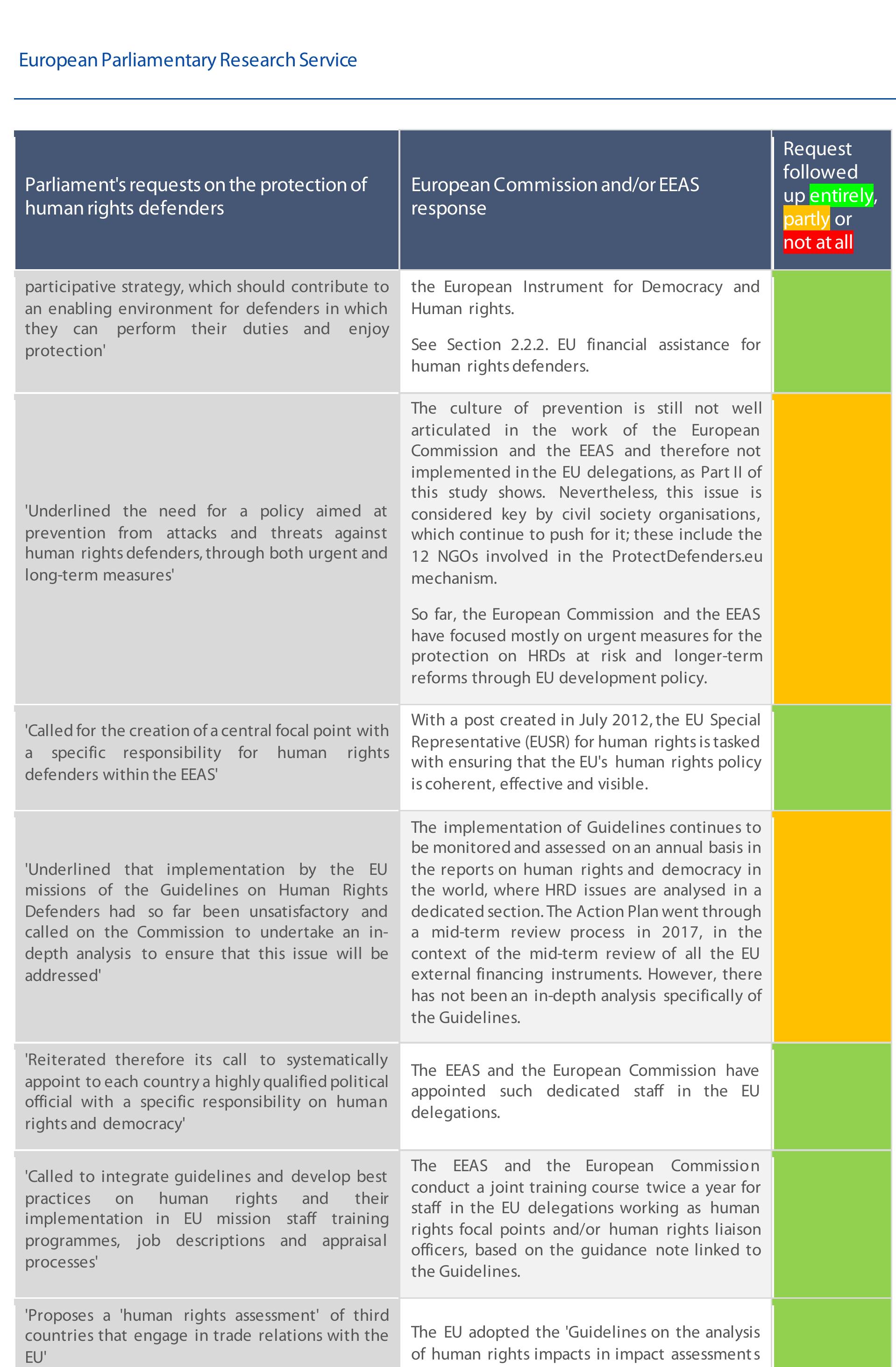 European Parliamentary Research Service

| Parliament's requests on the protection of human rights defenders | European Commission and/or EEAS response | Request followed up entirely, partly or not at all |
|---|---|---|
| participative strategy, which should contribute to an enabling environment for defenders in which they can perform their duties and enjoy protection' | the European Instrument for Democracy and Human rights. See Section 2.2.2. EU financial assistance for human rights defenders. | |
| 'Underlined the need for a policy aimed at prevention from attacks and threats against human rights defenders, through both urgent and long-term measures' | The culture of prevention is still not well articulated in the work of the European Commission and the EEAS and therefore not implemented in the EU delegations, as Part II of this study shows. Nevertheless, this issue is considered key by civil society organisations, which continue to push for it; these include the 12 NGOs involved in the ProtectDefenders.eu mechanism. So far, the European Commission and the EEAS have focused mostly on urgent measures for the protection on HRDs at risk and longer-term reforms through EU development policy. | |
| 'Called for the creation of a central focal point with a specific responsibility for human rights defenders within the EEAS' | With a post created in July 2012, the EU Special Representative (EUSR) for human rights is tasked with ensuring that the EU's human rights policy is coherent, effective and visible. | |
| 'Underlined that implementation by the EU missions of the Guidelines on Human Rights Defenders had so far been unsatisfactory and called on the Commission to undertake an in-depth analysis to ensure that this issue will be addressed' | The implementation of Guidelines continues to be monitored and assessed on an annual basis in the reports on human rights and democracy in the world, where HRD issues are analysed in a dedicated section. The Action Plan went through a mid-term review process in 2017, in the context of the mid-term review of all the EU external financing instruments. However, there has not been an in-depth analysis specifically of the Guidelines. | |
| 'Reiterated therefore its call to systematically appoint to each country a highly qualified political official with a specific responsibility on human rights and democracy' | The EEAS and the European Commission have appointed such dedicated staff in the EU delegations. | |
| 'Called to integrate guidelines and develop best practices on human rights and their implementation in EU mission staff training programmes, job descriptions and appraisal processes' | The EEAS and the European Commission conduct a joint training course twice a year for staff in the EU delegations working as human rights focal points and/or human rights liaison officers, based on the guidance note linked to the Guidelines. | |
| 'Proposes a 'human rights assessment' of third countries that engage in trade relations with the EU' | The EU adopted the 'Guidelines on the analysis of human rights impacts in impact assessments | |